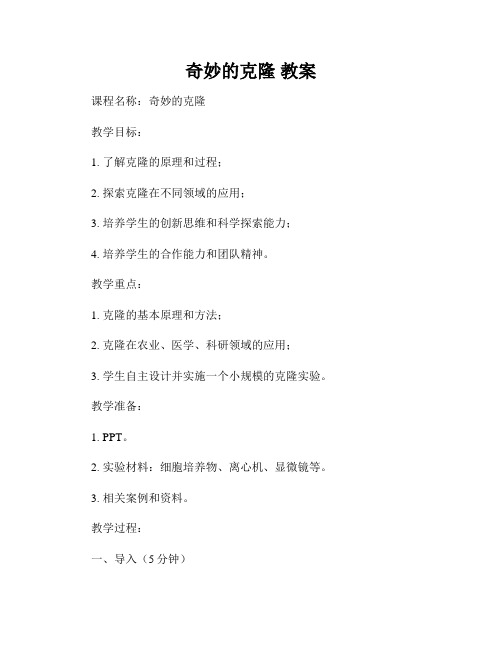 奇妙的克隆 教案

课程名称：奇妙的克隆

教学目标：

1. 了解克隆的原理和过程；

2. 探索克隆在不同领域的应用；

3. 培养学生的创新思维和科学探索能力；

4. 培养学生的合作能力和团队精神。

教学重点：

1. 克隆的基本原理和方法；

2. 克隆在农业、医学、科研领域的应用；

3. 学生自主设计并实施一个小规模的克隆实验。

教学准备：

1. PPT。

2. 实验材料：细胞培养物、离心机、显微镜等。

3. 相关案例和资料。

教学过程：

一、导入（5 分钟）